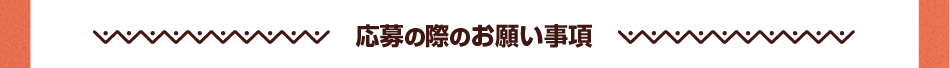 応募の際のお願い事項